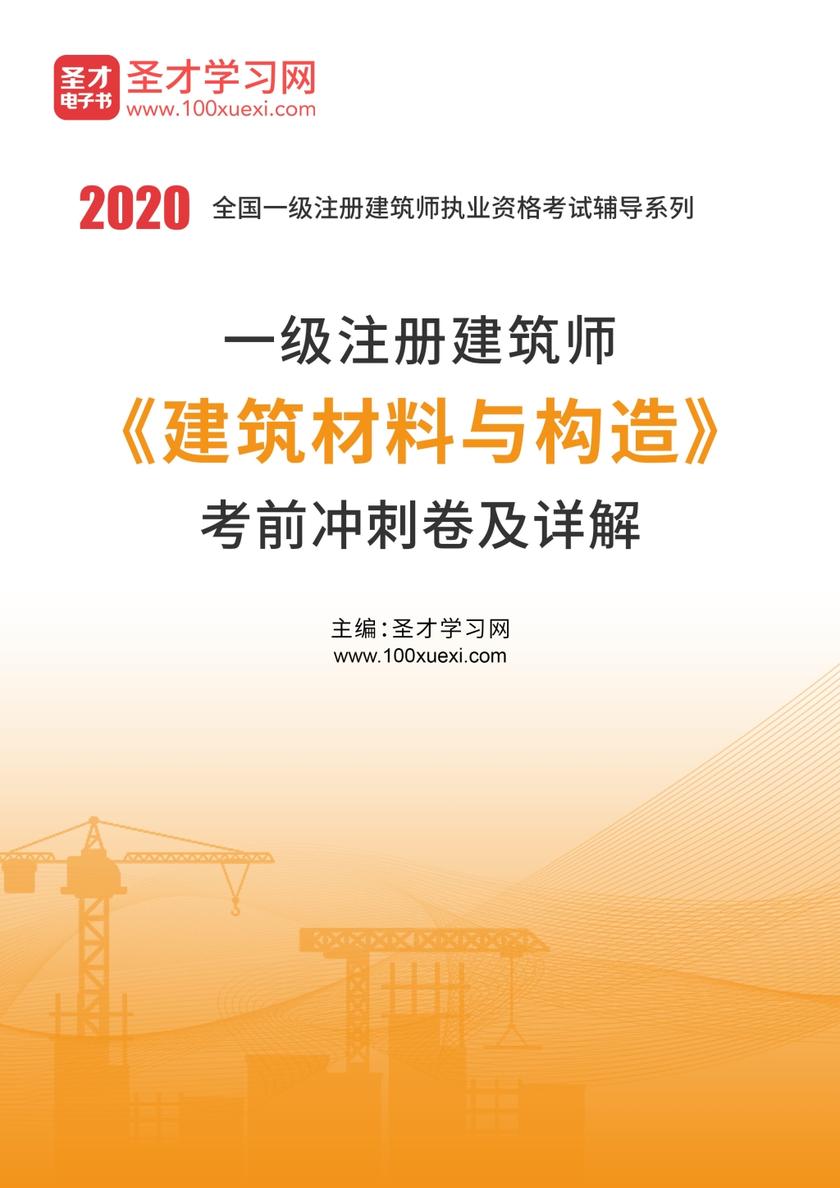 圣才
电子书
圣才学习网
www.100xuexi.com

2020 全国一级注册建筑师执业资格考试辅导系列

一级注册建筑师
《建筑材料与构造》
考前冲刺卷及详解

主编：圣才学习网
www.100xuexi.com